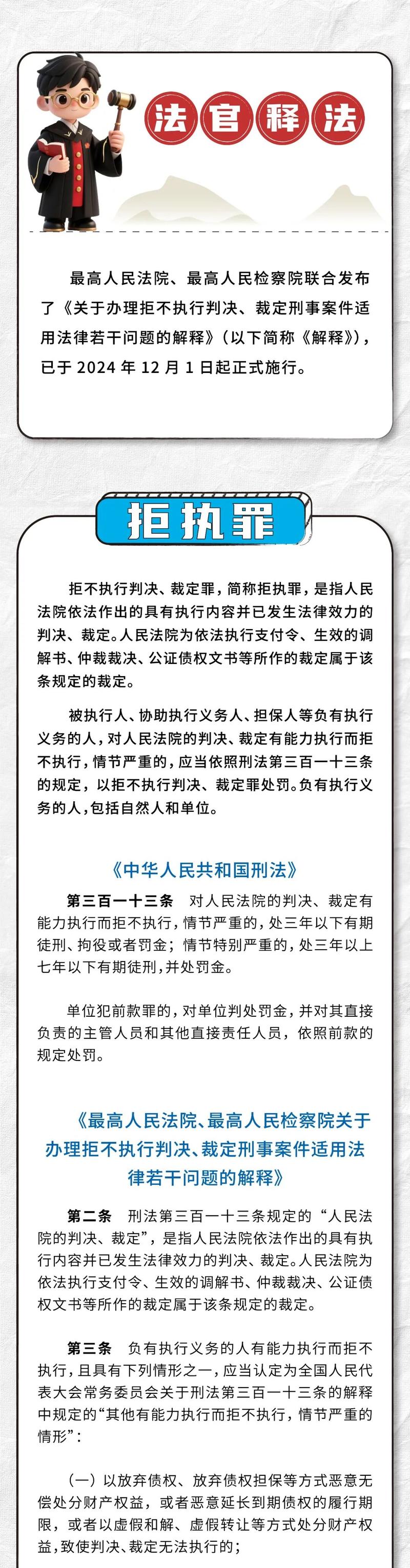 法官释法

最高人民法院、最高人民检察院联合发布了《关于办理拒不执行判决、裁定刑事案件适用法律若干问题的解释》（以下简称《解释》），已于 2024 年 12 月 1 日起正式施行。

拒执罪

拒不执行判决、裁定罪，简称拒执罪，是指人民法院依法作出的具有执行内容并已发生法律效力的判决、裁定。人民法院为依法执行支付令、生效的调解书、仲裁裁决、公证债权文书等所作的裁定属于该条规定的裁定。

被执行人、协助执行义务人、担保人等负有执行义务的人，对人民法院的判决、裁定有能力执行而拒不执行，情节严重的，应当依照刑法第三百一十三条的规定，以拒不执行判决、裁定罪处罚。负有执行义务的人，包括自然人和单位。

《中华人民共和国刑法》

第三百一十三条　对人民法院的判决、裁定有能力执行而拒不执行，情节严重的，处三年以下有期徒刑、拘役或者罚金；情节特别严重的，处三年以上七年以下有期徒刑，并处罚金。

单位犯前款罪的，对单位判处罚金，并对其直接负责的主管人员和其他直接责任人员，依照前款的规定处罚。

《最高人民法院、最高人民检察院关于办理拒不执行判决、裁定刑事案件适用法律若干问题的解释》

第二条　刑法第三百一十三条规定的“人民法院的判决、裁定”，是指人民法院依法作出的具有执行内容并已发生法律效力的判决、裁定。人民法院为依法执行支付令、生效的调解书、仲裁裁决、公证债权文书等所作的裁定属于该条规定的裁定。

第三条　负有执行义务的人有能力执行而拒不执行，且具有下列情形之一，应当认定为全国人民代表大会常务委员会关于刑法第三百一十三条的解释中规定的“其他有能力执行而拒不执行，情节严重的情形”：

（一）以放弃债权、放弃债权担保等方式恶意无偿处分财产权益，或者恶意延长到期债权的履行期限，或者以虚假和解、虚假转让等方式处分财产权益，致使判决、裁定无法执行的；